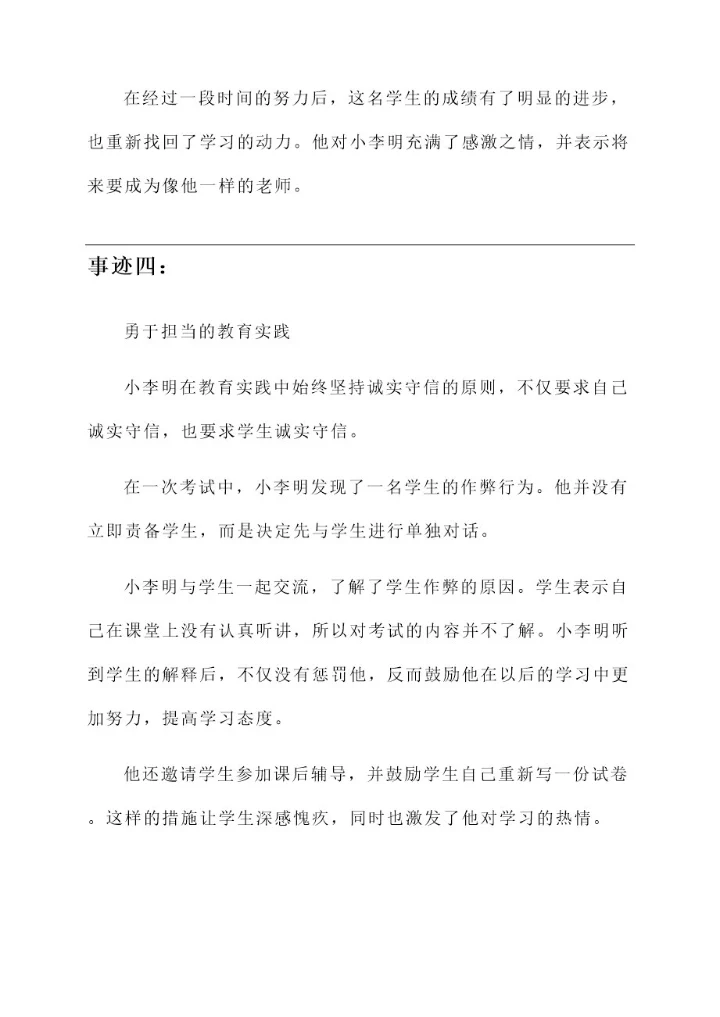 在经过一段时间的努力后，这名学生的成绩有了明显的进步，也重新找回了学习的动力。他对小李明充满了感激之情，并表示将来要成为像他一样的老师。

事迹四：

勇于担当的教育实践

小李明在教育实践中始终坚持诚实守信的原则，不仅要求自己诚实守信，也要求学生诚实守信。

在一次考试中，小李明发现了一名学生的作弊行为。他并没有立即责备学生，而是决定先与学生进行单独对话。

小李明与学生一起交流，了解了学生作弊的原因。学生表示自己在课堂上没有认真听讲，所以对考试的内容并不了解。小李明听到学生的解释后，不仅没有惩罚他，反而鼓励他在以后的学习中更加努力，提高学习态度。

他还邀请学生参加课后辅导，并鼓励学生自己重新写一份试卷。这样的措施让学生深感愧疚，同时也激发了他对学习的热情。